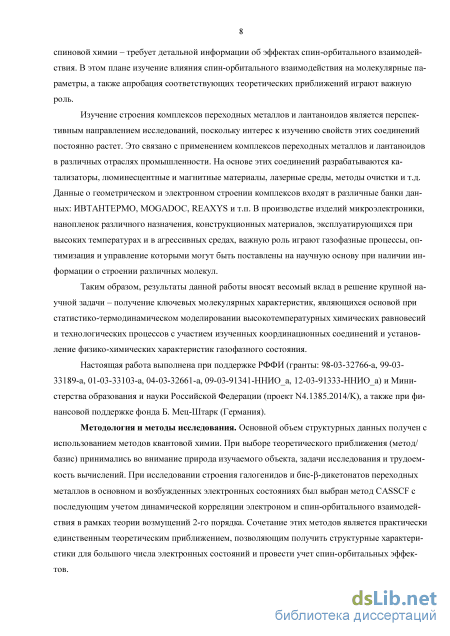 8

спиновой химии – требует детальной информации об эффектах спин-орбитального взаимодействия. В этом плане изучение влияния спин-орбитального взаимодействия на молекулярные параметры, а также апробация соответствующих теоретических приближений играют важную роль.

Изучение строения комплексов переходных металлов и лантаноидов является перспективным направлением исследований, поскольку интерес к изучению свойств этих соединений постоянно растет. Это связано с применением комплексов переходных металлов и лантаноидов в различных отраслях промышленности. На основе этих соединений разрабатываются катализаторы, люминесцентные и магнитные материалы, лазерные среды, методы очистки и т.д. Данные о геометрическом и электронном строении комплексов входят в различные банки данных: ИВТАНТЕРМО, MOGADOC, REAXYS и т.п. В производстве изделий микроэлектроники, нанопленок различного назначения, конструкционных материалов, эксплуатирующихся при высоких температурах и в агрессивных средах, важную роль играют газофазные процессы, оптимизация и управление которыми могут быть поставлены на научную основу при наличии информации о строении различных молекул.

Таким образом, результаты данной работы вносят весомый вклад в решение крупной научной задачи – получение ключевых молекулярных характеристик, являющихся основой при статистико-термодинамическом моделировании высокотемпературных химических равновесий и технологических процессов с участием изученных координационных соединений и установление физико-химических характеристик газофазного состояния.

Настоящая работа выполнена при поддержке РФФИ (гранты: 98-03-32766-а, 99-03-33189-а, 01-03-33103-а, 04-03-32661-а, 09-03-91341-ННИО_а, 12-03-91333-ННИО_а) и Министерства образования и науки Российской Федерации (проект N4.1385.2014/K), а также при финансовой поддержке фонда Б. Мец-Штарк (Германия).

Методология и методы исследования. Основной объем структурных данных получен с использованием методов квантовой химии. При выборе теоретического приближения (метод/базис) принимались во внимание природа изучаемого объекта, задачи исследования и трудоемкость вычислений. При исследовании строения галогенидов и бис-β-дикетонатов переходных металлов в основном и возбужденных электронных состояниях был выбран метод CASSCF с последующим учетом динамической корреляции электроном и спин-орбитального взаимодействия в рамках теории возмущений 2-го порядка. Сочетание этих методов является практически единственным теоретическим приближением, позволяющим получить структурные характеристики для большого числа электронных состояний и провести учет спин-орбитальных эффектов.

dsLib.net
библиотека диссертаций